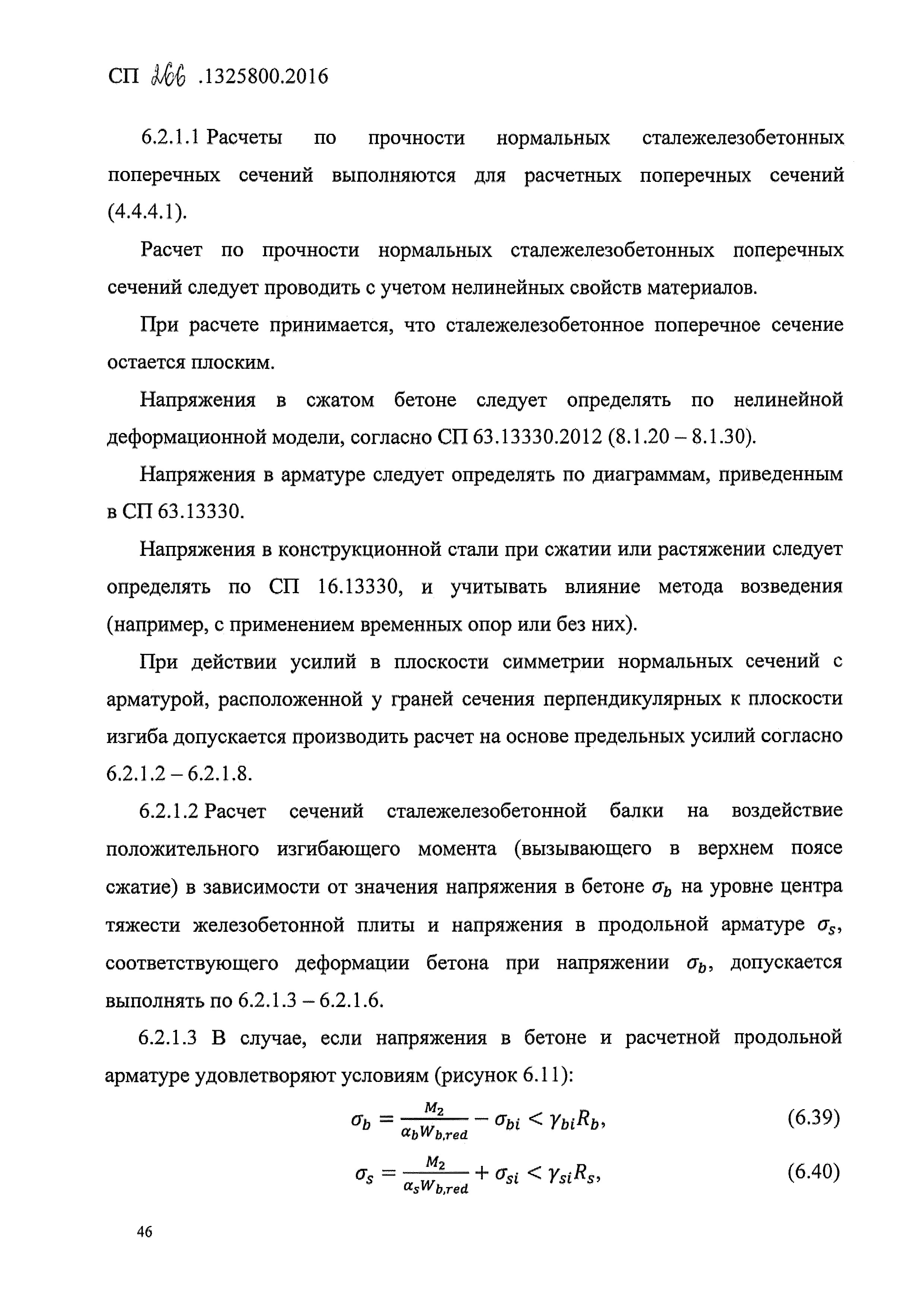 СП 266 .1325800.2016

6.2.1.1 Расчеты по прочности нормальных сталежелезобетонных поперечных сечений выполняются для расчетных поперечных сечений (4.4.4.1).

Расчет по прочности нормальных сталежелезобетонных поперечных сечений следует проводить с учетом нелинейных свойств материалов.

При расчете принимается, что сталежелезобетонное поперечное сечение остается плоским.

Напряжения в сжатом бетоне следует определять по нелинейной деформационной модели, согласно СП 63.13330.2012 (8.1.20 – 8.1.30).

Напряжения в арматуре следует определять по диаграммам, приведенным в СП 63.13330.

Напряжения в конструкционной стали при сжатии или растяжении следует определять по СП 16.13330, и учитывать влияние метода возведения (например, с применением временных опор или без них).

При действии усилий в плоскости симметрии нормальных сечений с арматурой, расположенной у граней сечения перпендикулярных к плоскости изгиба допускается производить расчет на основе предельных усилий согласно 6.2.1.2 – 6.2.1.8.

6.2.1.2 Расчет сечений сталежелезобетонной балки на воздействие положительного изгибающего момента (вызывающего в верхнем поясе сжатие) в зависимости от значения напряжения в бетоне $\sigma_b$ на уровне центра тяжести железобетонной плиты и напряжения в продольной арматуре $\sigma_s$, соответствующего деформации бетона при напряжении $\sigma_b$, допускается выполнять по 6.2.1.3 – 6.2.1.6.

6.2.1.3 В случае, если напряжения в бетоне и расчетной продольной арматуре удовлетворяют условиям (рисунок 6.11):

$\sigma_b = \frac{M_2}{\alpha_b W_{b,red}} - \sigma_{bi} < \gamma_{bi} R_b,$ (6.39)

$\sigma_s = \frac{M_2}{\alpha_s W_{b,red}} + \sigma_{si} < \gamma_{si} R_s,$ (6.40)

46